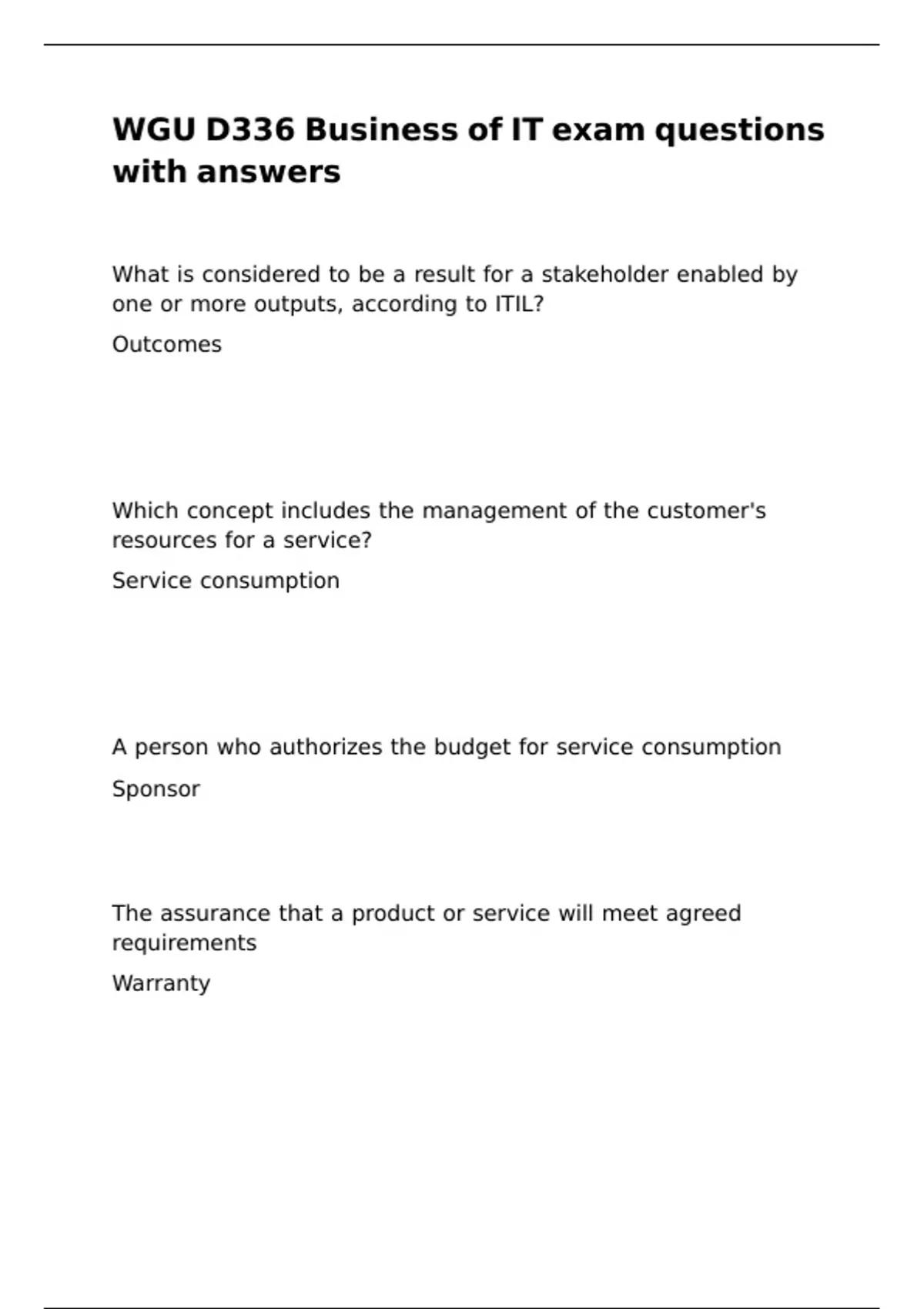 WGU D336 Business of IT exam questions with answers

What is considered to be a result for a stakeholder enabled by one or more outputs, according to ITIL?

Outcomes

Which concept includes the management of the customer's resources for a service?

Service consumption

A person who authorizes the budget for service consumption

Sponsor

The assurance that a product or service will meet agreed requirements

Warranty